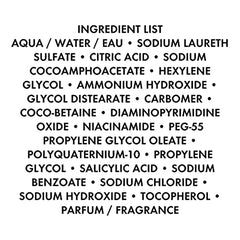 INGREDIENT LIST
AQUA / WATER / EAU • SODIUM LAURETH SULFATE • CITRIC ACID • SODIUM COCOAMPHOACETATE • HEXYLENE GLYCOL • AMMONIUM HYDROXIDE • GLYCOL DISTEARATE • CARBOMER • COCO-BETAINE • DIAMINOPYRIMIDINE OXIDE • NIACINAMIDE • PEG-55 PROPYLENE GLYCOL OLEATE • POLYQUATERNIUM-10 • PROPYLENE GLYCOL • SALICYLIC ACID • SODIUM BENZOATE • SODIUM CHLORIDE • SODIUM HYDROXIDE • TOCOPHEROL • PARFUM / FRAGRANCE